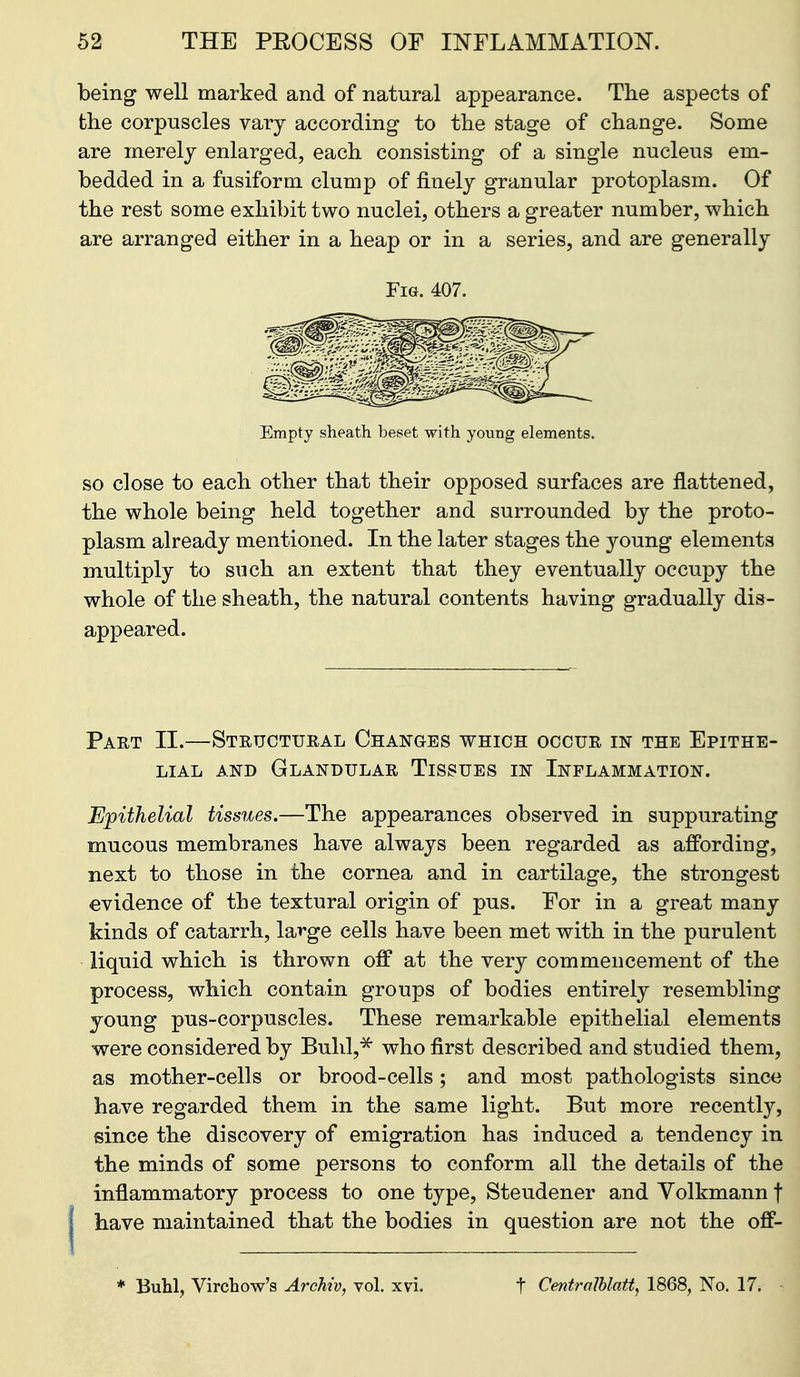 52 THE PROCESS OF INFLAMMATION.

being well marked and of natural appearance. The aspects of the corpuscles vary according to the stage of change. Some are merely enlarged, each consisting of a single nucleus embedded in a fusiform clump of finely granular protoplasm. Of the rest some exhibit two nuclei, others a greater number, which are arranged either in a heap or in a series, and are generally

Fig. 407.

Empty sheath beset with young elements.

so close to each other that their opposed surfaces are flattened, the whole being held together and surrounded by the protoplasm already mentioned. In the later stages the young elements multiply to such an extent that they eventually occupy the whole of the sheath, the natural contents having gradually disappeared.

Part II.—Structural Changes which occur in the Epithelial and Glandular Tissues in Inflammation.

Epithelial tissues.—The appearances observed in suppurating mucous membranes have always been regarded as affording, next to those in the cornea and in cartilage, the strongest evidence of the textural origin of pus. For in a great many kinds of catarrh, large cells have been met with in the purulent liquid which is thrown off at the very commencement of the process, which contain groups of bodies entirely resembling young pus-corpuscles. These remarkable epithelial elements were considered by Buhl,* who first described and studied them, as mother-cells or brood-cells; and most pathologists since have regarded them in the same light. But more recently, since the discovery of emigration has induced a tendency in the minds of some persons to conform all the details of the inflammatory process to one type, Steudener and Volkmann † have maintained that the bodies in question are not the off-

* Buhl, Virchow's Archiv, vol. xvi. † Centralblatt, 1868, No. 17.